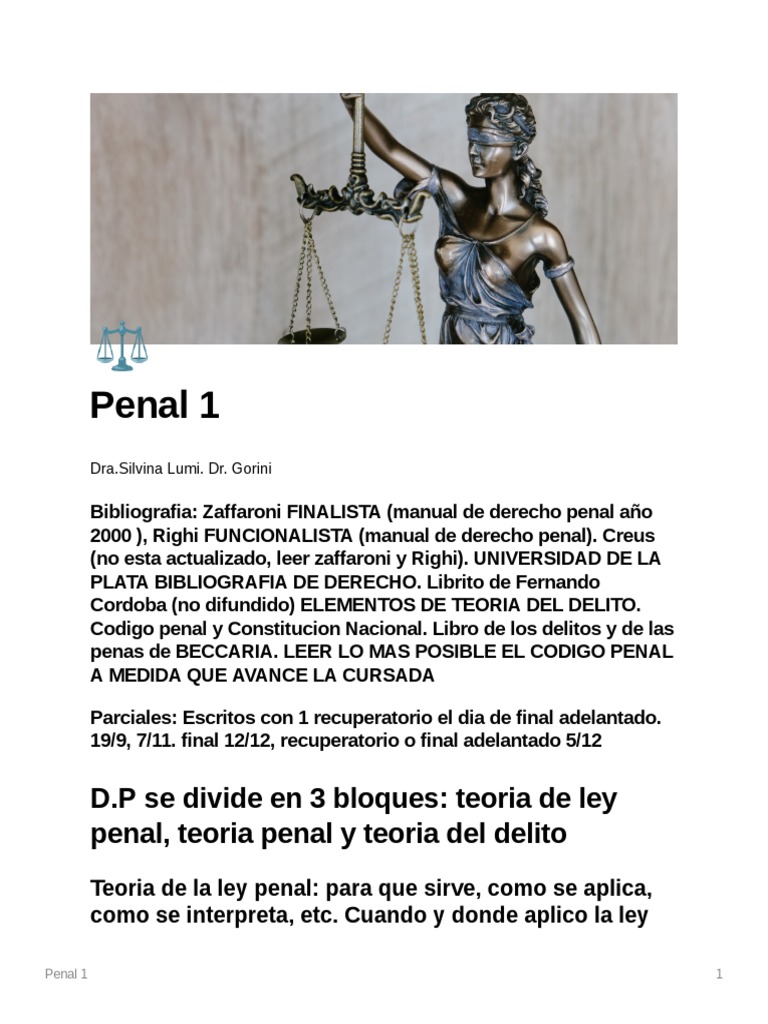 Penal 1

Dra.Silvina Lumi. Dr. Gorini

Bibliografia: Zaffaroni FINALISTA (manual de derecho penal año 2000 ), Righi FUNCIONALISTA (manual de derecho penal). Creus (no esta actualizado, leer zaffaroni y Righi). UNIVERSIDAD DE LA PLATA BIBLIOGRAFIA DE DERECHO. Librito de Fernando Cordoba (no difundido) ELEMENTOS DE TEORIA DEL DELITO. Codigo penal y Constitucion Nacional. Libro de los delitos y de las penas de BECCARIA. LEER LO MAS POSIBLE EL CODIGO PENAL A MEDIDA QUE AVANCE LA CURSADA

Parciales: Escritos con 1 recuperatorio el dia de final adelantado. 19/9, 7/11. final 12/12, recuperatorio o final adelantado 5/12

D.P se divide en 3 bloques: teoria de ley penal, teoria penal y teoria del delito

Teoria de la ley penal: para que sirve, como se aplica, como se interpreta, etc. Cuando y donde aplico la ley

Penal 1

1